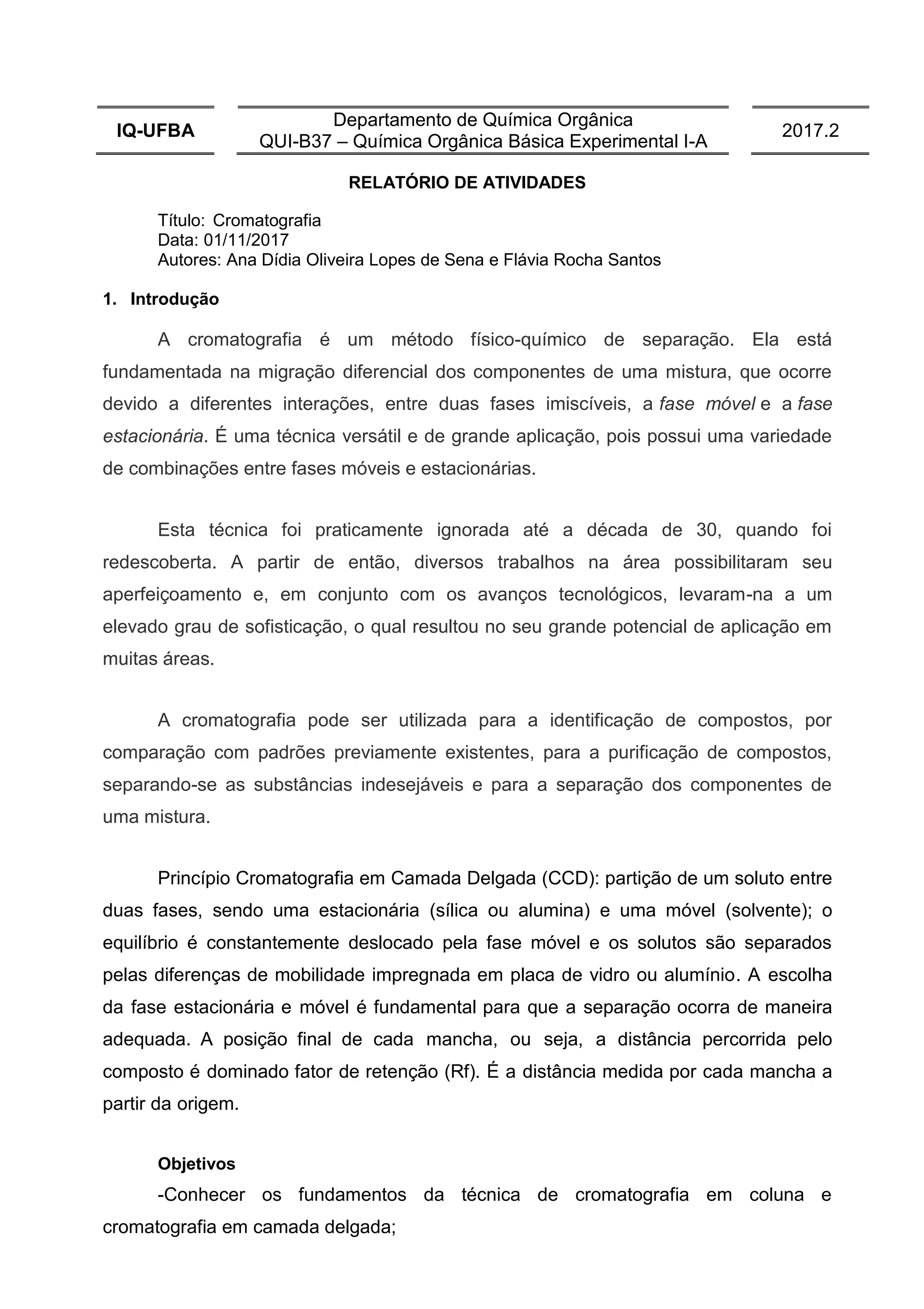 IQ-UFBA

Departamento de Química Orgânica
QUI-B37 – Química Orgânica Básica Experimental I-A

2017.2

RELATÓRIO DE ATIVIDADES

Título: Cromatografia
Data: 01/11/2017
Autores: Ana Dídia Oliveira Lopes de Sena e Flávia Rocha Santos

1. Introdução

A cromatografia é um método físico-químico de separação. Ela está fundamentada na migração diferencial dos componentes de uma mistura, que ocorre devido a diferentes interações, entre duas fases imiscíveis, a fase móvel e a fase estacionária. É uma técnica versátil e de grande aplicação, pois possui uma variedade de combinações entre fases móveis e estacionárias.

Esta técnica foi praticamente ignorada até a década de 30, quando foi redescoberta. A partir de então, diversos trabalhos na área possibilitaram seu aperfeiçoamento e, em conjunto com os avanços tecnológicos, levaram-na a um elevado grau de sofisticação, o qual resultou no seu grande potencial de aplicação em muitas áreas.

A cromatografia pode ser utilizada para a identificação de compostos, por comparação com padrões previamente existentes, para a purificação de compostos, separando-se as substâncias indesejáveis e para a separação dos componentes de uma mistura.

Princípio Cromatografia em Camada Delgada (CCD): partição de um soluto entre duas fases, sendo uma estacionária (sílica ou alumina) e uma móvel (solvente); o equilíbrio é constantemente deslocado pela fase móvel e os solutos são separados pelas diferenças de mobilidade impregnada em placa de vidro ou alumínio. A escolha da fase estacionária e móvel é fundamental para que a separação ocorra de maneira adequada. A posição final de cada mancha, ou seja, a distância percorrida pelo composto é dominado fator de retenção (Rf). É a distância medida por cada mancha a partir da origem.

Objetivos
-Conhecer os fundamentos da técnica de cromatografia em coluna e cromatografia em camada delgada;